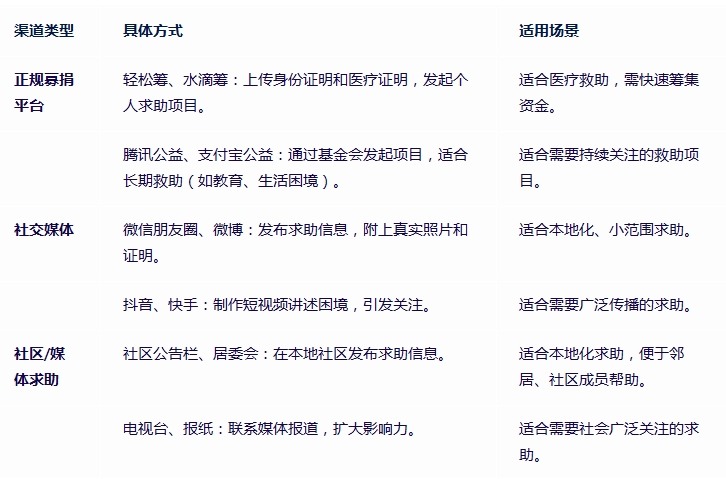 | 渠道类型 | 具体方式 | 适用场景 |
|---|---|---|
| 正规募捐平台 | 轻松筹、水滴筹：上传身份证明和医疗证明，发起个人求助项目。 | 适合医疗救助，需快速筹集资金。 |
| | 腾讯公益、支付宝公益：通过基金会发起项目，适合长期救助（如教育、生活困境）。 | 适合需要持续关注的救助项目。 |
| 社交媒体 | 微信朋友圈、微博：发布求助信息，附上真实照片和证明。 | 适合本地化、小范围求助。 |
| | 抖音、快手：制作短视频讲述困境，引发关注。 | 适合需要广泛传播的求助。 |
| 社区/媒体求助 | 社区公告栏、居委会：在本地社区发布求助信息。 | 适合本地化求助，便于邻居、社区成员帮助。 |
| | 电视台、报纸：联系媒体报道，扩大影响力。 | 适合需要社会广泛关注的求助。 |